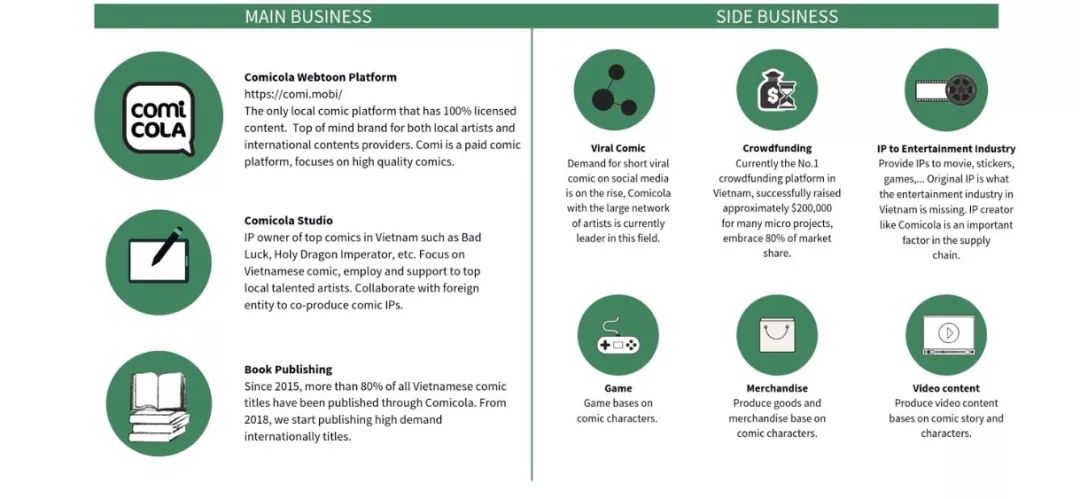 MAIN BUSINESS

comi COLA

Comicola Webtoon Platform
https://comi.mobi/
The only local comic platform that has 100% licensed content. Top of mind brand for both local artists and international contents providers. Comi is a paid comic platform, focuses on high quality comics.

Comicola Studio
IP owner of top comics in Vietnam such as Bad Luck, Holy Dragon Imperator, etc. Focus on Vietnamese comic, employ and support to top local talented artists. Collaborate with foreign entity to co-produce comic IPs.

Book Publishing
Since 2015, more than 80% of all Vietnamese comic titles have been published through Comicola. From 2018, we start publishing high demand internationally titles.

SIDE BUSINESS

Viral Comic
Demand for short viral comic on social media is on the rise, Comicola with the large network of artists is currently leader in this field.

Crowdfunding
Currently the No.1 crowdfunding platform in Vietnam, successfully raised approximately $200,000 for many micro projects, embrace 80% of market share.

IP to Entertainment Industry
Provide IPs to movie, stickers, games,... Original IP is what the entertainment industry in Vietnam is missing. IP creator like Comicola is an important factor in the supply chain.

Game
Game bases on comic characters.

Merchandise
Produce goods and merchandise base on comic characters.

Video content
Produce video content bases on comic story and characters.